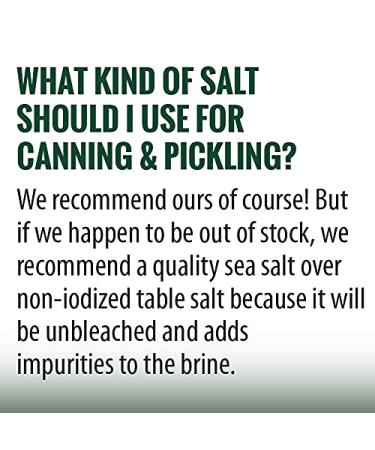 WHAT KIND OF SALT SHOULD I USE FOR CANNING & PICKLING?

We recommend ours of course! But if we happen to be out of stock, we recommend a quality sea salt over non-iodized table salt because it will be unbleached and adds impurities to the brine.